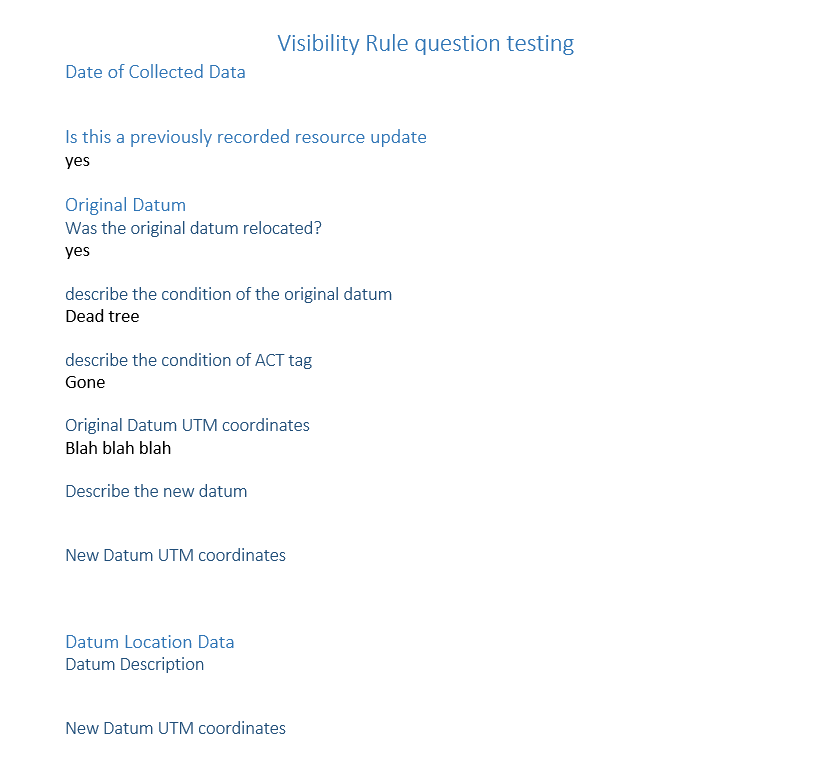 Visibility Rule question testing

Date of Collected Data

Is this a previously recorded resource update
yes

Original Datum
Was the original datum relocated?
yes

describe the condition of the original datum
Dead tree

describe the condition of ACT tag
Gone

Original Datum UTM coordinates
Blah blah blah

Describe the new datum

New Datum UTM coordinates

Datum Location Data
Datum Description

New Datum UTM coordinates